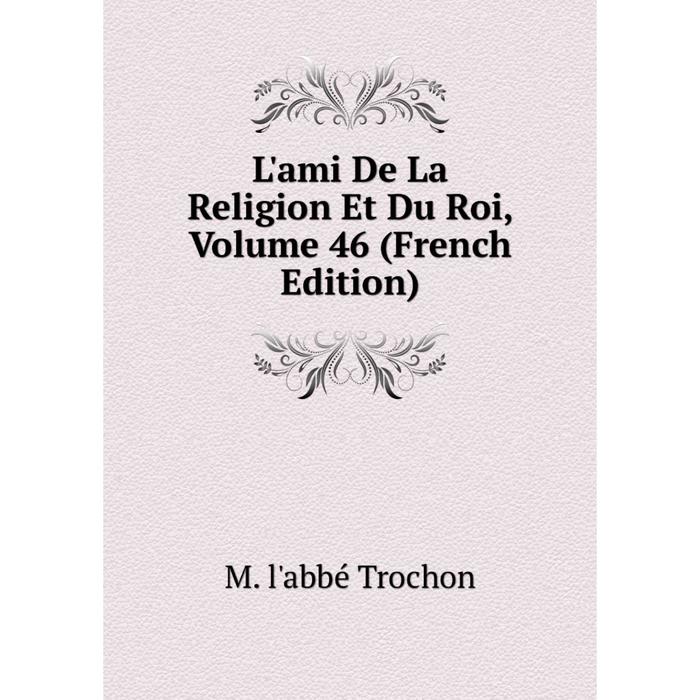 L'ami De La Religion Et Du Roi, Volume 46 (French Edition)

M. l'abbé Trochon